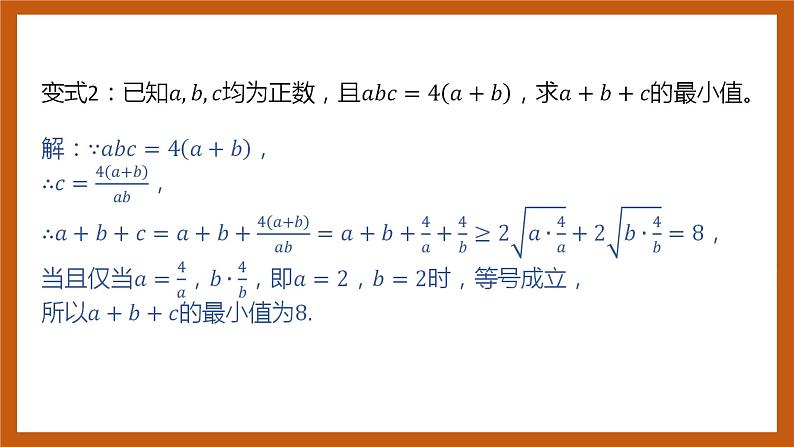 变式2：已知$a, b, c$均为正数，且$abc = 4(a + b)$，求$a + b + c$的最小值。

解：$\because abc = 4(a + b)$，
$\therefore c = \frac{4(a+b)}{ab}$，
$\therefore a + b + c = a + b + \frac{4(a+b)}{ab} = a + b + \frac{4}{a} + \frac{4}{b} \geq 2\sqrt{a \cdot \frac{4}{a}} + 2\sqrt{b \cdot \frac{4}{b}} = 8$，
当且仅当$a = \frac{4}{a}$，$b \cdot \frac{4}{b}$，即$a = 2$，$b = 2$时，等号成立，
所以$a + b + c$的最小值为8.